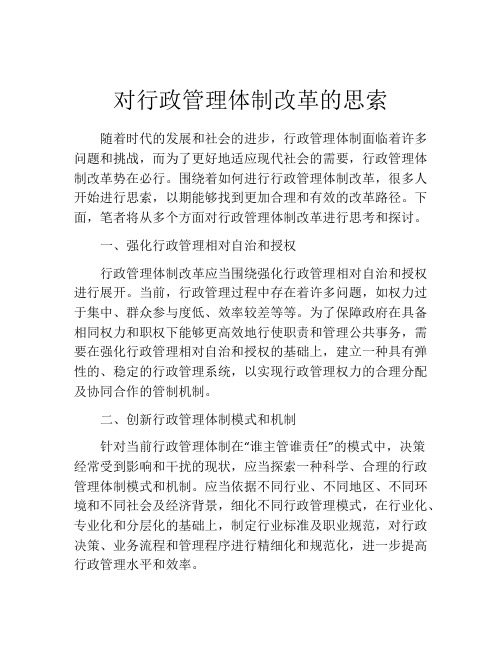 对行政管理体制改革的思索

随着时代的发展和社会的进步，行政管理体制面临着许多问题和挑战，而为了更好地适应现代社会的需要，行政管理体制改革势在必行。围绕着如何进行行政管理体制改革，很多人开始进行思索，以期能够找到更加合理和有效的改革路径。下面，笔者将从多个方面对行政管理体制改革进行思考和探讨。

一、强化行政管理相对自治和授权

行政管理体制改革应当围绕强化行政管理相对自治和授权进行展开。当前，行政管理过程中存在着许多问题，如权力过于集中、群众参与度低、效率较差等等。为了保障政府在具备相同权力和职权下能够更高效地行使职责和管理公共事务，需要在强化行政管理相对自治和授权的基础上，建立一种具有弹性的、稳定的行政管理系统，以实现行政管理权力的合理分配及协同合作的管制机制。

二、创新行政管理体制模式和机制

针对当前行政管理体制在“谁主管谁责任”的模式中，决策经常受到影响和干扰的现状，应当探索一种科学、合理的行政管理体制模式和机制。应当依据不同行业、不同地区、不同环境和不同社会及经济背景，细化不同行政管理模式，在行业化、专业化和分层化的基础上，制定行业标准及职业规范，对行政决策、业务流程和管理程序进行精细化和规范化，进一步提高行政管理水平和效率。